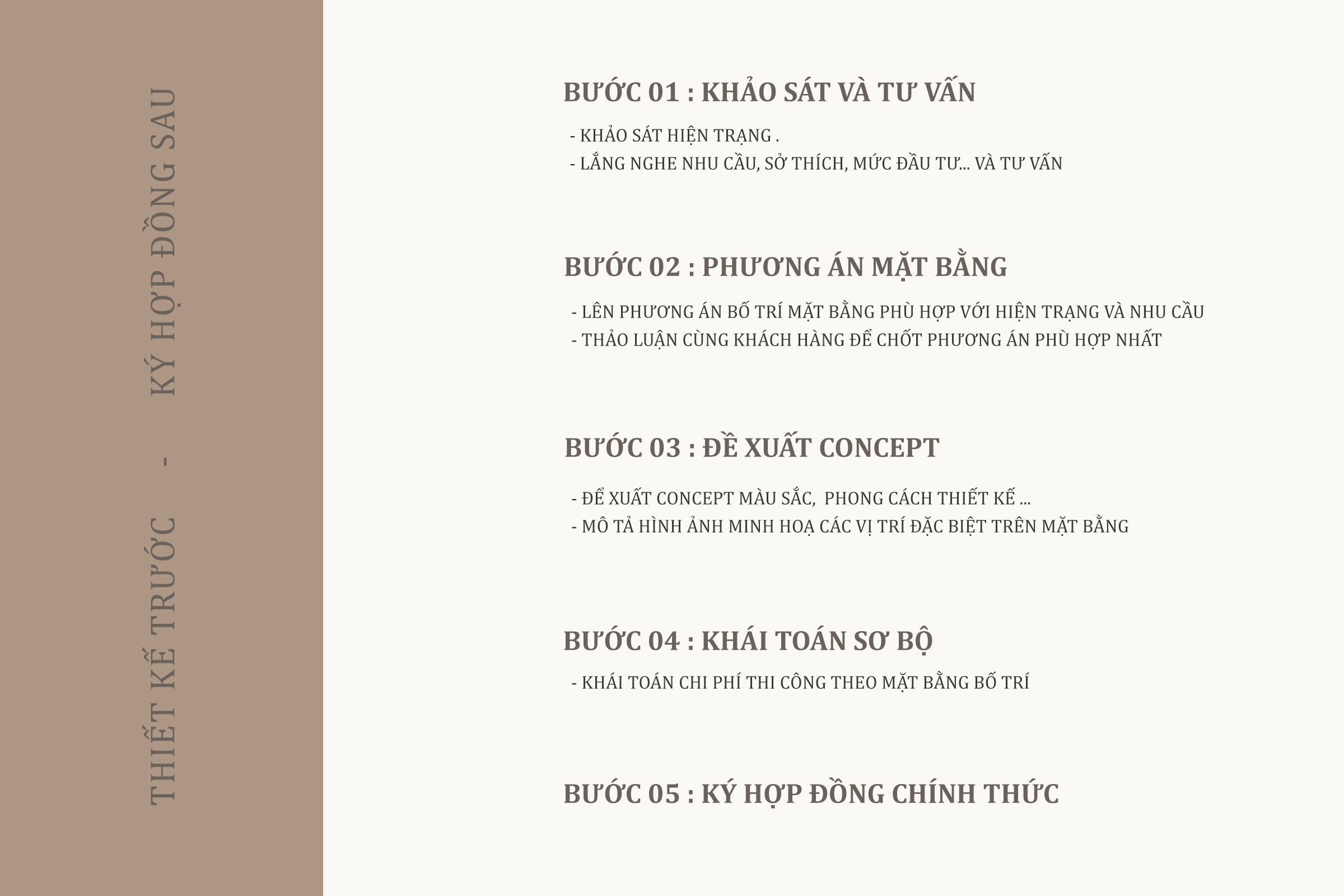 THIẾT KẾ TRƯỚC - KÝ HỢP ĐỒNG SAU

BƯỚC 01 : KHẢO SÁT VÀ TƯ VẤN

- KHẢO SÁT HIỆN TRẠNG .
- LẮNG NGHE NHU CẦU, SỞ THÍCH, MỨC ĐẦU TƯ... VÀ TƯ VẤN

BƯỚC 02 : PHƯƠNG ÁN MẶT BẰNG

- LÊN PHƯƠNG ÁN BỐ TRÍ MẶT BẰNG PHÙ HỢP VỚI HIỆN TRẠNG VÀ NHU CẦU
- THẢO LUẬN CÙNG KHÁCH HÀNG ĐỂ CHỐT PHƯƠNG ÁN PHÙ HỢP NHẤT

BƯỚC 03 : ĐỀ XUẤT CONCEPT

- ĐỂ XUẤT CONCEPT MÀU SẮC, PHONG CÁCH THIẾT KẾ ...
- MÔ TẢ HÌNH ẢNH MINH HOẠ CÁC VỊ TRÍ ĐẶC BIỆT TRÊN MẶT BẰNG

BƯỚC 04 : KHÁI TOÁN SƠ BỘ

- KHÁI TOÁN CHI PHÍ THI CÔNG THEO MẶT BẰNG BỐ TRÍ

BƯỚC 05 : KÝ HỢP ĐỒNG CHÍNH THỨC